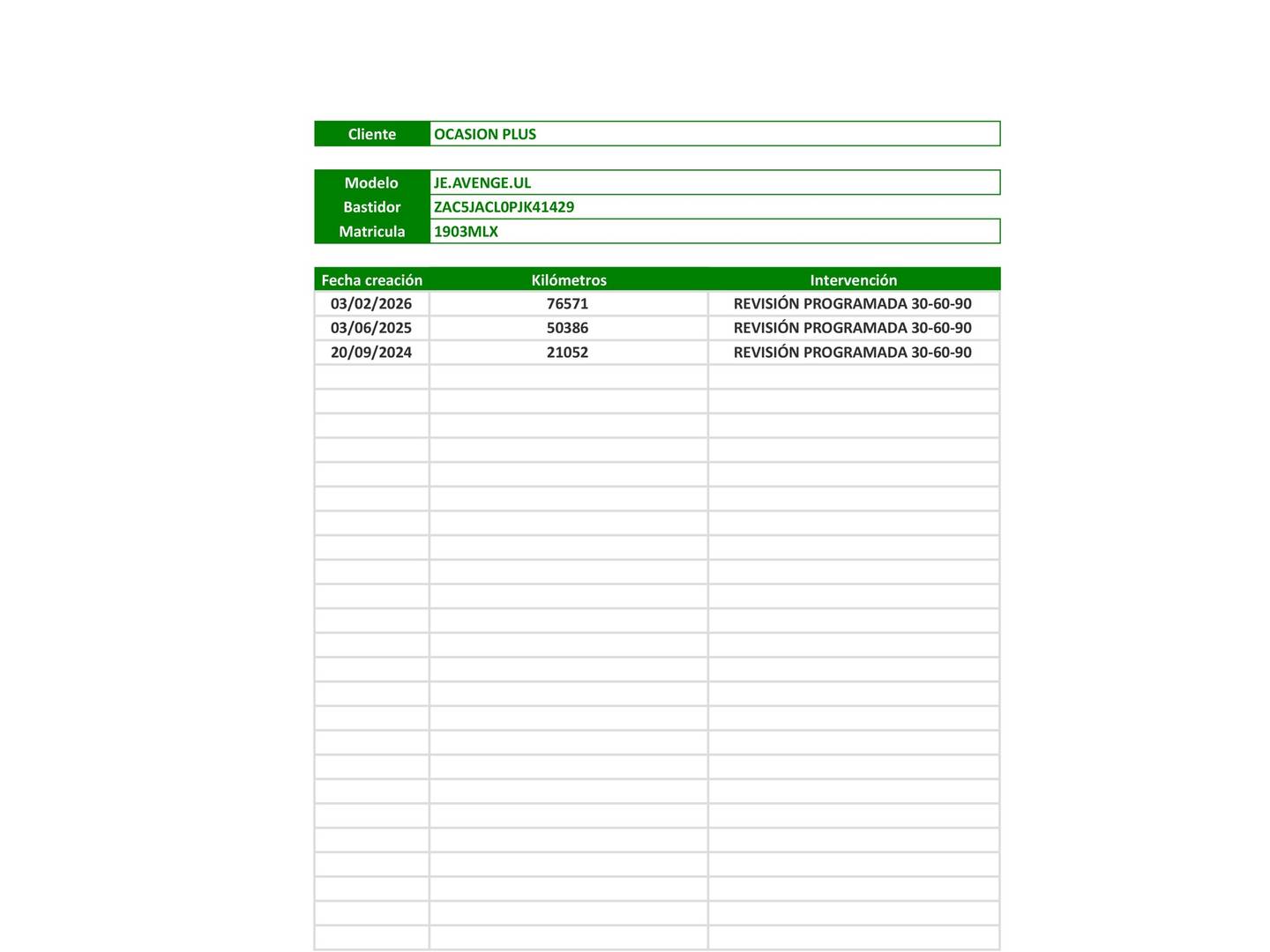 | Cliente | OCASION PLUS |
|---|---|

| Modelo | JE.AVENGE.UL |
|---|---|
| Bastidor | ZAC5JACL0PJK41429 |
| Matricula | 1903MLX |

| Fecha creación | Kilómetros | Intervención |
|---|---|---|
| 03/02/2026 | 76571 | REVISIÓN PROGRAMADA 30-60-90 |
| 03/06/2025 | 50386 | REVISIÓN PROGRAMADA 30-60-90 |
| 20/09/2024 | 21052 | REVISIÓN PROGRAMADA 30-60-90 |